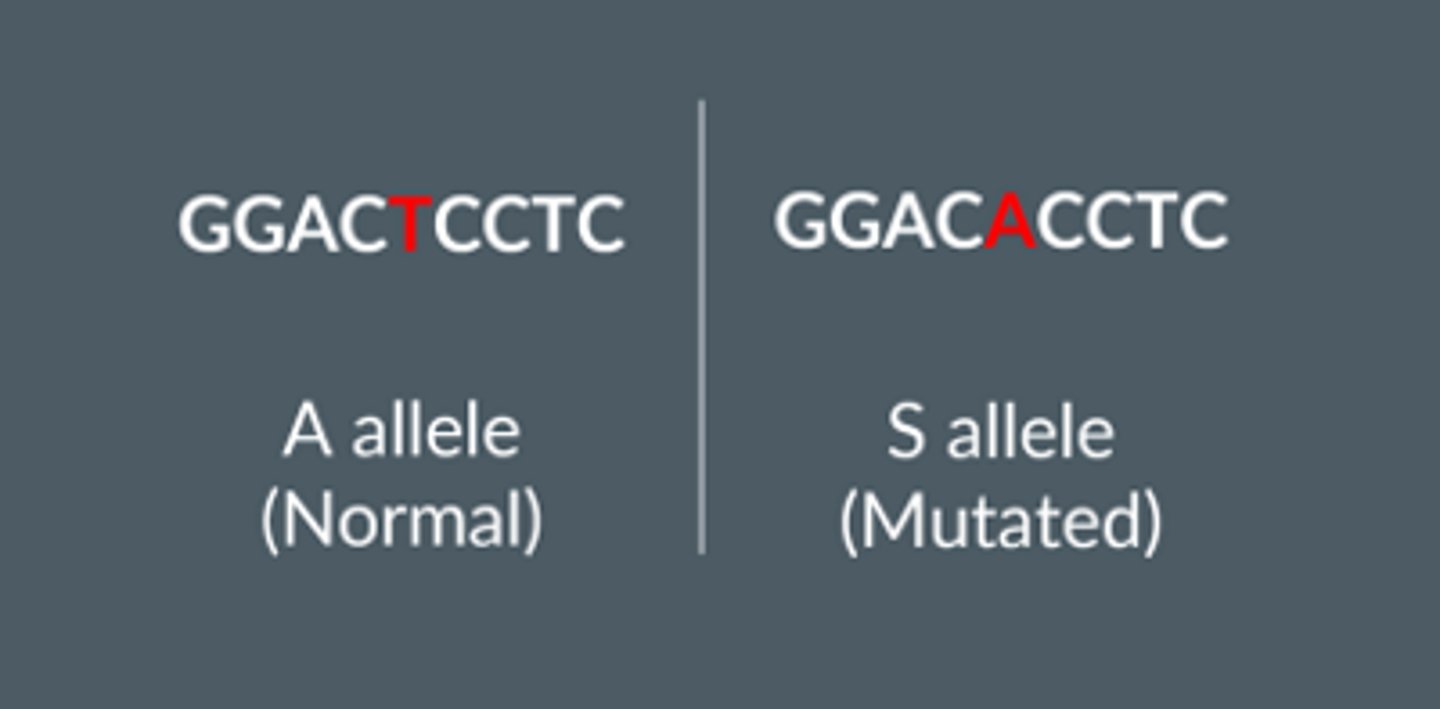 GGACTCCTC

A allele
(Normal)

GGACACCTC

S allele
(Mutated)